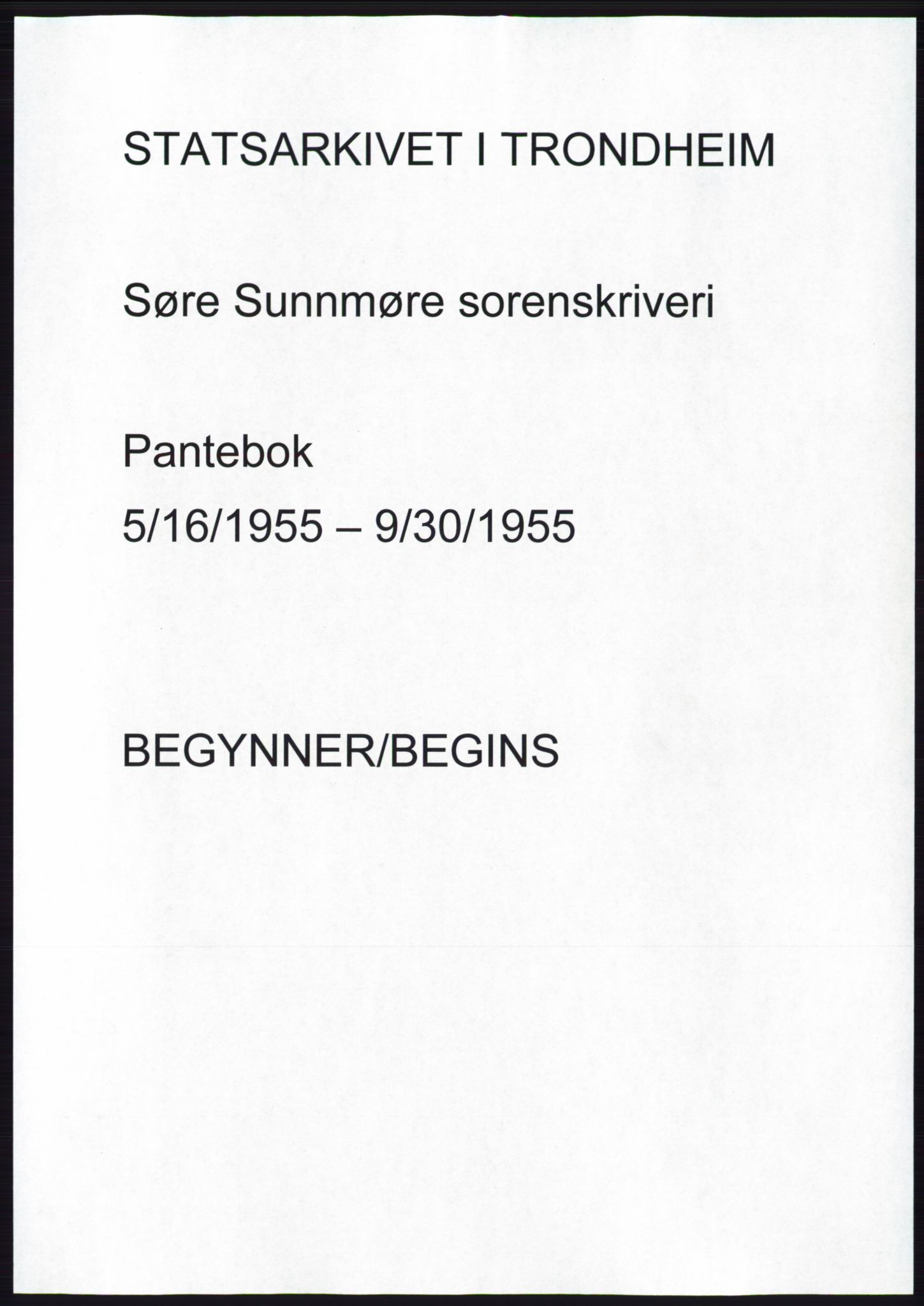 STATSARKIVET I TRONDHEIM

Søre Sunnmøre sorenskriveri

Pantebok

5/16/1955 – 9/30/1955

BEGYNNER/BEGINS